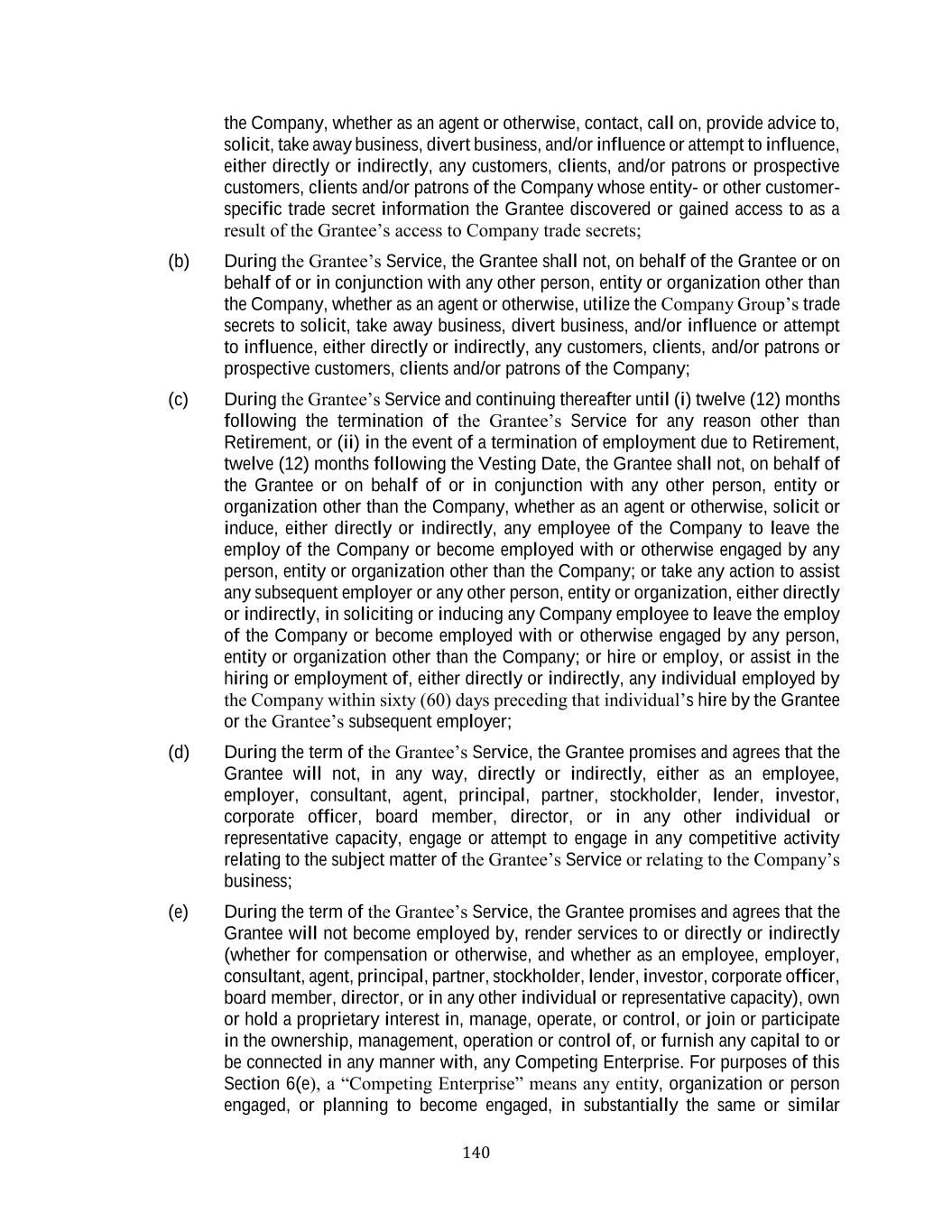 the Company, whether as an agent or otherwise, contact, call on, provide advice to, solicit, take away business, divert business, and/or influence or attempt to influence, either directly or indirectly, any customers, clients, and/or patrons or prospective customers, clients and/or patrons of the Company whose entity- or other customer-specific trade secret information the Grantee discovered or gained access to as a result of the Grantee's access to Company trade secrets;

(b) During the Grantee's Service, the Grantee shall not, on behalf of the Grantee or on behalf of or in conjunction with any other person, entity or organization other than the Company, whether as an agent or otherwise, utilize the Company Group's trade secrets to solicit, take away business, divert business, and/or influence or attempt to influence, either directly or indirectly, any customers, clients, and/or patrons or prospective customers, clients and/or patrons of the Company;

(c) During the Grantee's Service and continuing thereafter until (i) twelve (12) months following the termination of the Grantee's Service for any reason other than Retirement, or (ii) in the event of a termination of employment due to Retirement, twelve (12) months following the Vesting Date, the Grantee shall not, on behalf of the Grantee or on behalf of or in conjunction with any other person, entity or organization other than the Company, whether as an agent or otherwise, solicit or induce, either directly or indirectly, any employee of the Company to leave the employ of the Company or become employed with or otherwise engaged by any person, entity or organization other than the Company; or take any action to assist any subsequent employer or any other person, entity or organization, either directly or indirectly, in soliciting or inducing any Company employee to leave the employ of the Company or become employed with or otherwise engaged by any person, entity or organization other than the Company; or hire or employ, or assist in the hiring or employment of, either directly or indirectly, any individual employed by the Company within sixty (60) days preceding that individual's hire by the Grantee or the Grantee's subsequent employer;

(d) During the term of the Grantee's Service, the Grantee promises and agrees that the Grantee will not, in any way, directly or indirectly, either as an employee, employer, consultant, agent, principal, partner, stockholder, lender, investor, corporate officer, board member, director, or in any other individual or representative capacity, engage or attempt to engage in any competitive activity relating to the subject matter of the Grantee's Service or relating to the Company's business;

(e) During the term of the Grantee's Service, the Grantee promises and agrees that the Grantee will not become employed by, render services to or directly or indirectly (whether for compensation or otherwise, and whether as an employee, employer, consultant, agent, principal, partner, stockholder, lender, investor, corporate officer, board member, director, or in any other individual or representative capacity), own or hold a proprietary interest in, manage, operate, or control, or join or participate in the ownership, management, operation or control of, or furnish any capital to or be connected in any manner with, any Competing Enterprise. For purposes of this Section 6(e), a "Competing Enterprise" means any entity, organization or person engaged, or planning to become engaged, in substantially the same or similar

140